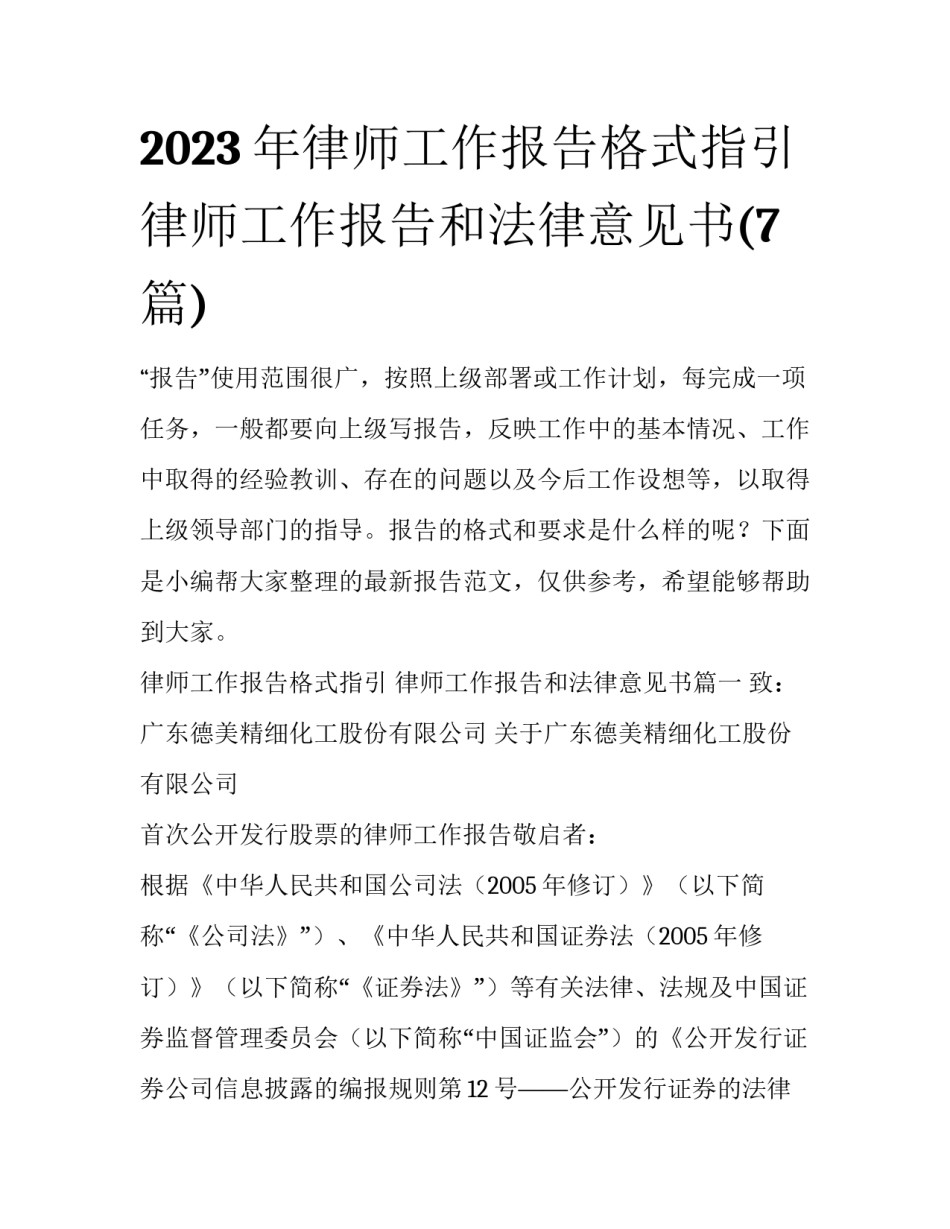 2023年律师工作报告格式指引 律师工作报告和法律意见书(7篇)

“报告”使用范围很广，按照上级部署或工作计划，每完成一项任务，一般都要向上级写报告，反映工作中的基本情况、工作中取得的经验教训、存在的问题以及今后工作设想等，以取得上级领导部门的指导。报告的格式和要求是什么样的呢？下面是小编帮大家整理的最新报告范文，仅供参考，希望能够帮助到大家。

律师工作报告格式指引 律师工作报告和法律意见书篇一 致：广东德美精细化工股份有限公司 关于广东德美精细化工股份有限公司

首次公开发行股票的律师工作报告敬启者：

根据《中华人民共和国公司法（2005年修订）》（以下简称“《公司法》”）、《中华人民共和国证券法（2005年修订）》（以下简称“《证券法》”）等有关法律、法规及中国证券监督管理委员会（以下简称“中国证监会”）的《公开发行证券公司信息披露的编报规则第12号——公开发行证券的法律